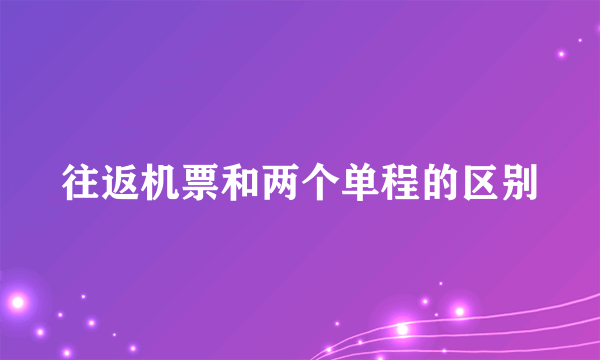 往返机票和两个单程的区别